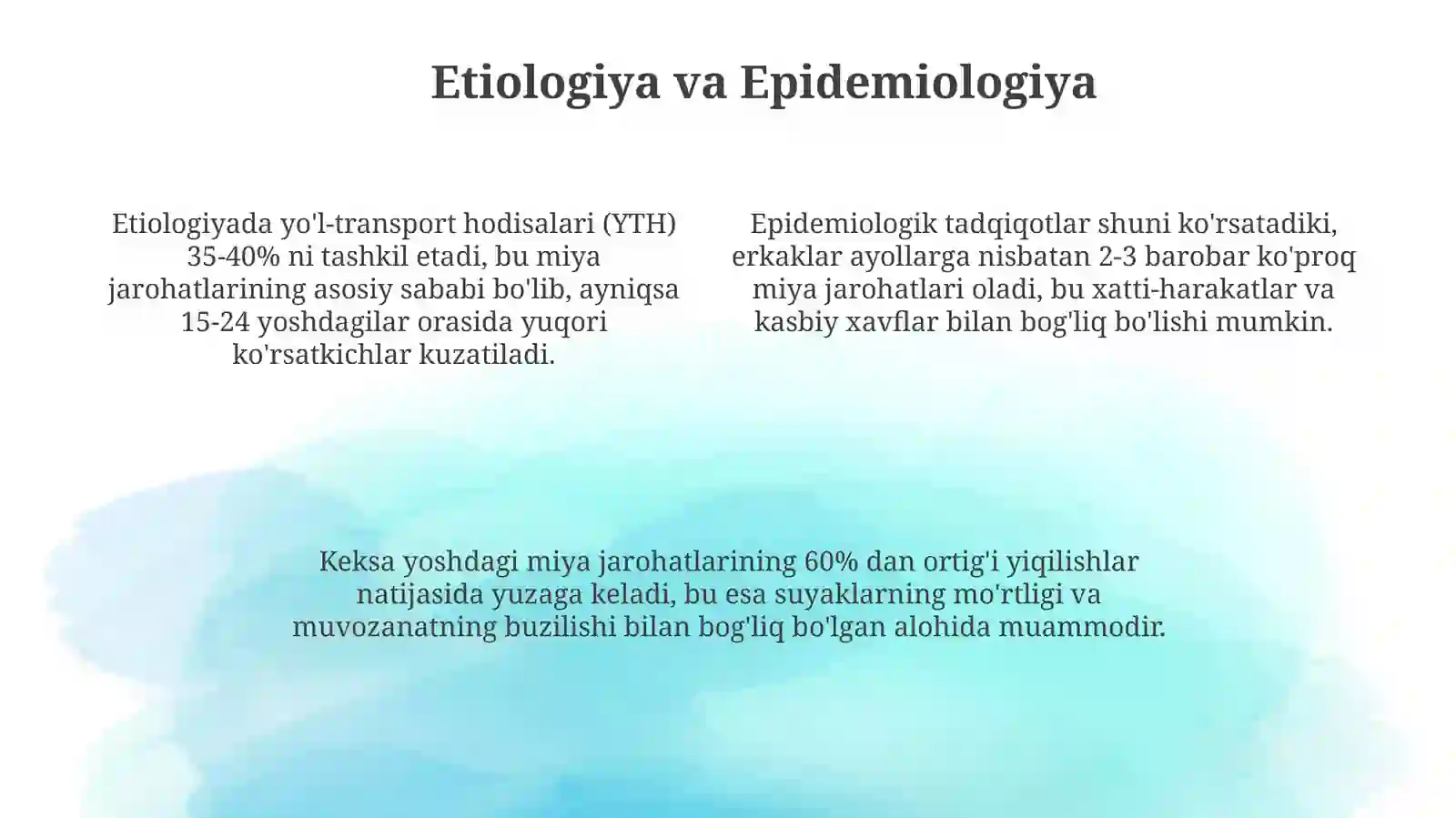 Etiologiya va Epidemiologiya

Etiologiyada yo'l-transport hodisalari (YTH) 35-40% ni tashkil etadi, bu miya jarohatlarining asosiy sababi bo'lib, ayniqsa 15-24 yoshdagilar orasida yuqori ko'rsatkichlar kuzatiladi.

Epidemiologik tadqiqotlar shuni ko'rsatadiki, erkaklar ayollarga nisbatan 2-3 barobar ko'proq miya jarohatlari oladi, bu xatti-harakatlar va kasbiy xavflar bilan bog'liq bo'lishi mumkin.

Keksa yoshdagi miya jarohatlarining 60% dan ortig'i yiqilishlar natijasida yuzaga keladi, bu esa suyaklarning mo'rtligi va muvozanatning buzilishi bilan bog'liq bo'lgan alohida muammodir.